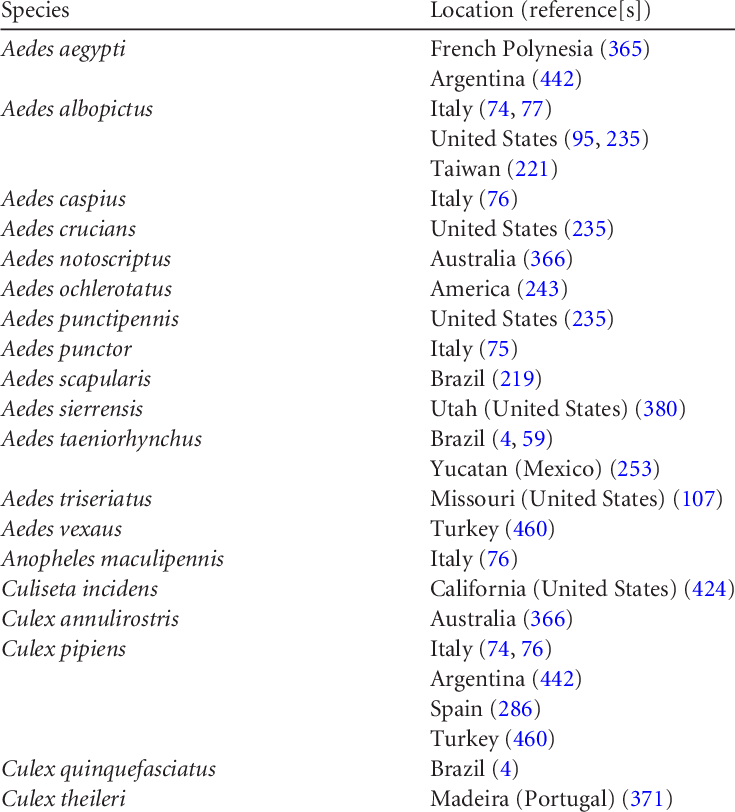 | Species | Location (reference[s]) |
|---|---|
| Aedes aegypti | French Polynesia (365) |
| | Argentina (442) |
| Aedes albopictus | Italy (74, 77) |
| | United States (95, 235) |
| | Taiwan (221) |
| Aedes caspius | Italy (76) |
| Aedes crucians | United States (235) |
| Aedes notoscriptus | Australia (366) |
| Aedes ochlerotatus | America (243) |
| Aedes punctipennis | United States (235) |
| Aedes punctor | Italy (75) |
| Aedes scapularis | Brazil (219) |
| Aedes sierrensis | Utah (United States) (380) |
| Aedes taeniorhynchus | Brazil (4, 59) |
| | Yucatan (Mexico) (253) |
| Aedes triseriatus | Missouri (United States) (107) |
| Aedes vexaus | Turkey (460) |
| Anopheles maculipennis | Italy (76) |
| Culiseta incidens | California (United States) (424) |
| Culex annulirostris | Australia (366) |
| Culex pipiens | Italy (74, 76) |
| | Argentina (442) |
| | Spain (286) |
| | Turkey (460) |
| Culex quinquefasciatus | Brazil (4) |
| Culex theileri | Madeira (Portugal) (371) |